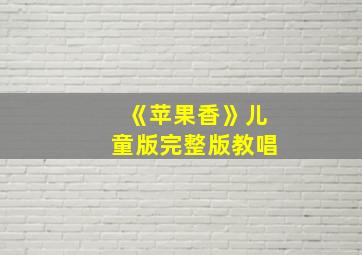 《苹果香》儿童版完整版教唱